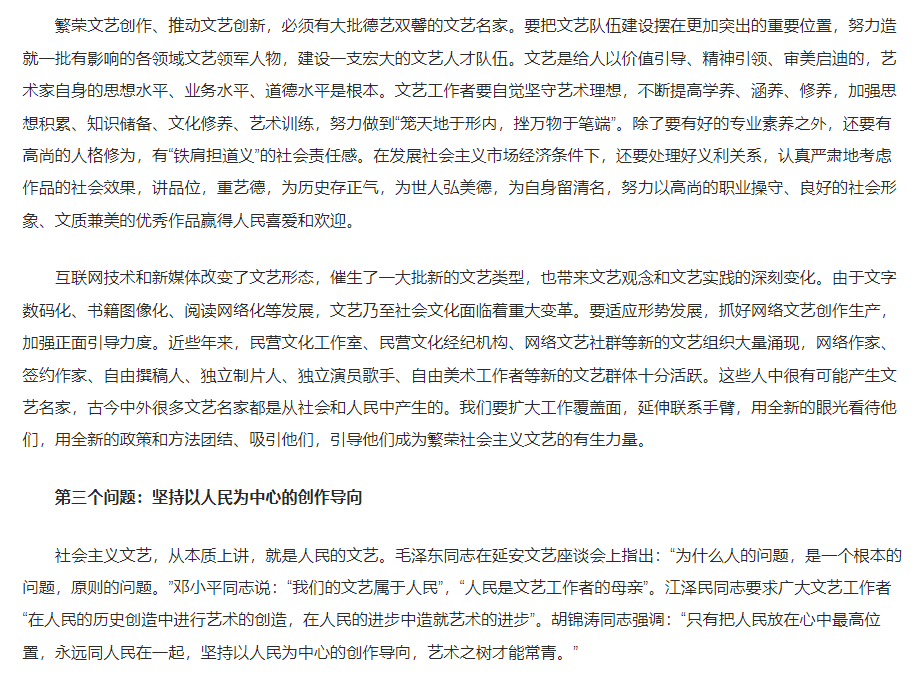 繁荣文艺创作、推动文艺创新，必须有大批德艺双馨的文艺名家。要把文艺队伍建设摆在更加突出的重要位置，努力造就一批有影响的各领域文艺领军人物，建设一支宏大的文艺人才队伍。文艺是给人以价值引导、精神引领、审美启迪的，艺术家自身的思想水平、业务水平、道德水平是根本。文艺工作者要自觉坚守艺术理想，不断提高学养、涵养、修养，加强思想积累、知识储备、文化修养、艺术训练，努力做到“笼天地于形内，挫万物于笔端”。除了要有好的专业素养之外，还要有高尚的人格修为，有“铁肩担道义”的社会责任感。在发展社会主义市场经济条件下，还要处理好义利关系，认真严肃地考虑作品的社会效果，讲品位，重艺德，为历史存正气，为世人弘美德，为自身留清名，努力以高尚的职业操守、良好的社会形象、文质兼美的优秀作品赢得人民喜爱和欢迎。

互联网技术和新媒体改变了文艺形态，催生了一大批新的文艺类型，也带来文艺观念和文艺实践的深刻变化。由于文字数码化、书籍图像化、阅读网络化等发展，文艺乃至社会文化面临着重大变革。要适应形势发展，抓好网络文艺创作生产，加强正面引导力度。近些年来，民营文化工作室、民营文化经纪机构、网络文艺社群等新的文艺组织大量涌现，网络作家、签约作家、自由撰稿人、独立制片人、独立演员歌手、自由美术工作者等新的文艺群体十分活跃。这些人中很有可能产生文艺名家，古今中外很多文艺名家都是从社会和人民中产生的。我们要扩大工作覆盖面，延伸联系手臂，用全新的眼光看待他们，用全新的政策和方法团结、吸引他们，引导他们成为繁荣社会主义文艺的有生力量。

第三个问题：坚持以人民为中心的创作导向

社会主义文艺，从本质上讲，就是人民的文艺。毛泽东同志在延安文艺座谈会上指出：“为什么人的问题，是一个根本的问题，原则的问题。”邓小平同志说：“我们的文艺属于人民”，“人民是文艺工作者的母亲”。江泽民同志要求广大文艺工作者“在人民的历史创造中进行艺术的创造，在人民的进步中造就艺术的进步”。胡锦涛同志强调：“只有把人民放在心中最高位置，永远同人民在一起，坚持以人民为中心的创作导向，艺术之树才能常青。”